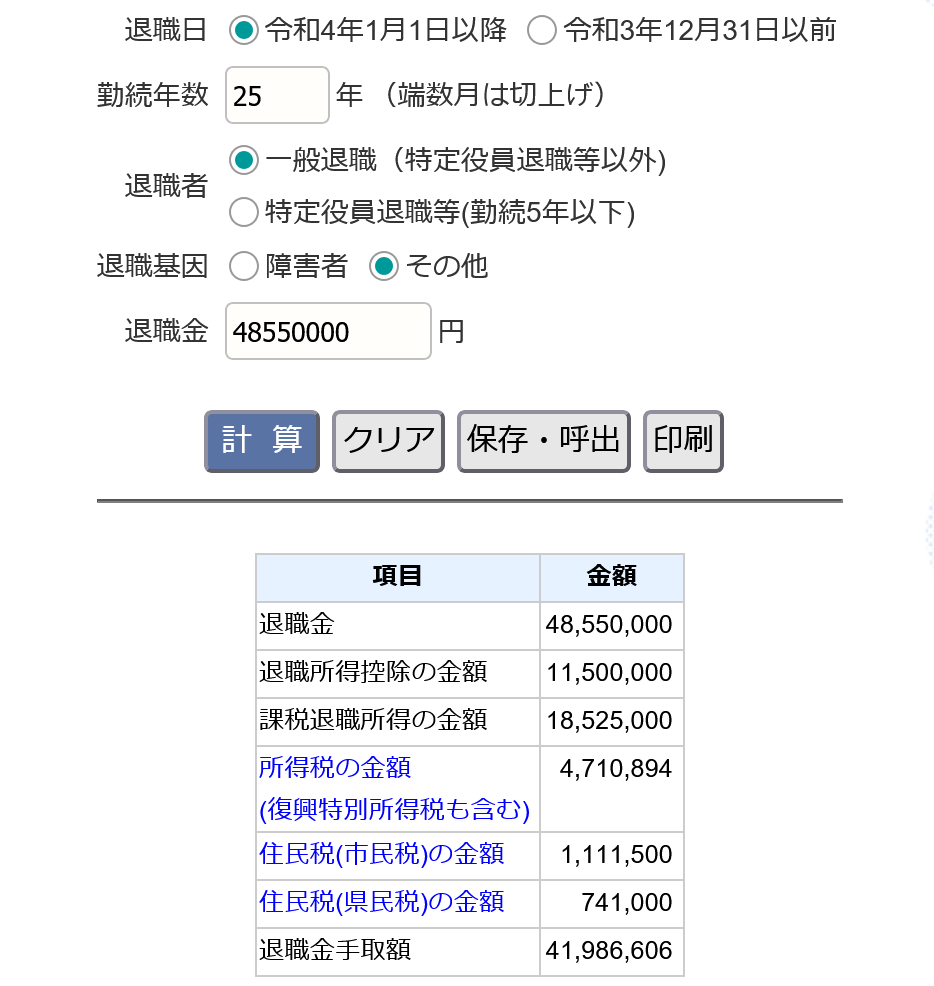 退職日 令和4年1月1日以降 令和3年12月31日以前

勤続年数 25 年 （端数月は切上げ）

退職者 一般退職（特定役員退職等以外）
特定役員退職等(勤続5年以下)

退職基因 障害者 その他

退職金 48550000 円

計 算 クリア 保存・呼出 印刷

| 項目 | 金額 |
|---|---|
| 退職金 | 48,550,000 |
| 退職所得控除の金額 | 11,500,000 |
| 課税退職所得の金額 | 18,525,000 |
| 所得税の金額 (復興特別所得税も含む) | 4,710,894 |
| 住民税(市民税)の金額 | 1,111,500 |
| 住民税(県民税)の金額 | 741,000 |
| 退職金手取額 | 41,986,606 |